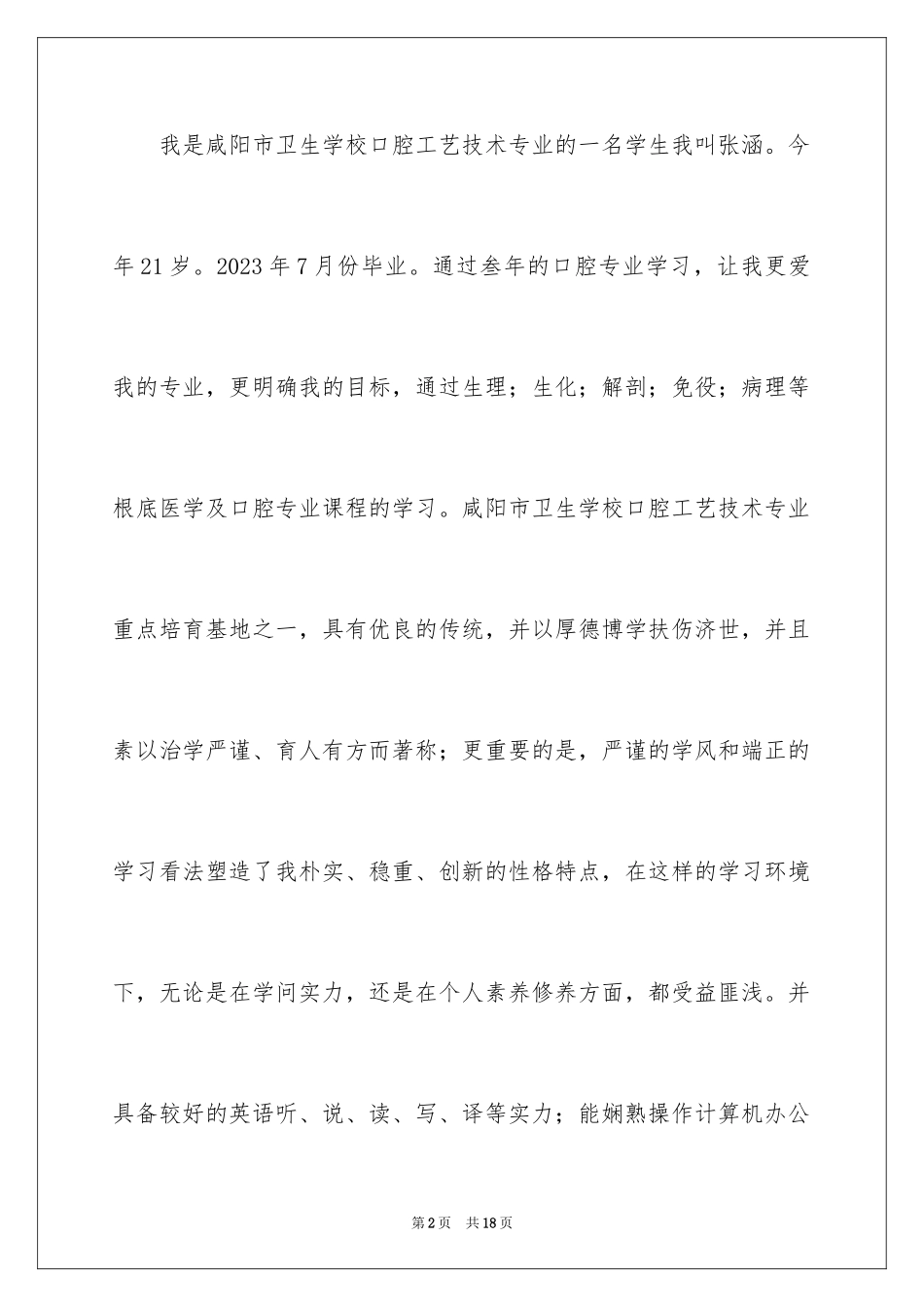 我是咸阳市卫生学校口腔工艺技术专业的一名学生我叫张涵。今年21岁。2023年7月份毕业。通过叁年的口腔专业学习，让我更爱我的专业，更明确我的目标，通过生理；生化；解剖；免役；病理等根底医学及口腔专业课程的学习。咸阳市卫生学校口腔工艺技术专业重点培育基地之一，具有优良的传统，并以厚德博学扶伤济世，并且素以治学严谨、育人有方而著称；更重要的是，严谨的学风和端正的学习看法塑造了我朴实、稳重、创新的性格特点，在这样的学习环境下，无论是在学问实力，还是在个人素养修养方面，都受益匪浅。并具备较好的英语听、说、读、写、译等实力；能娴熟操作计算机办公

第2页　共18页